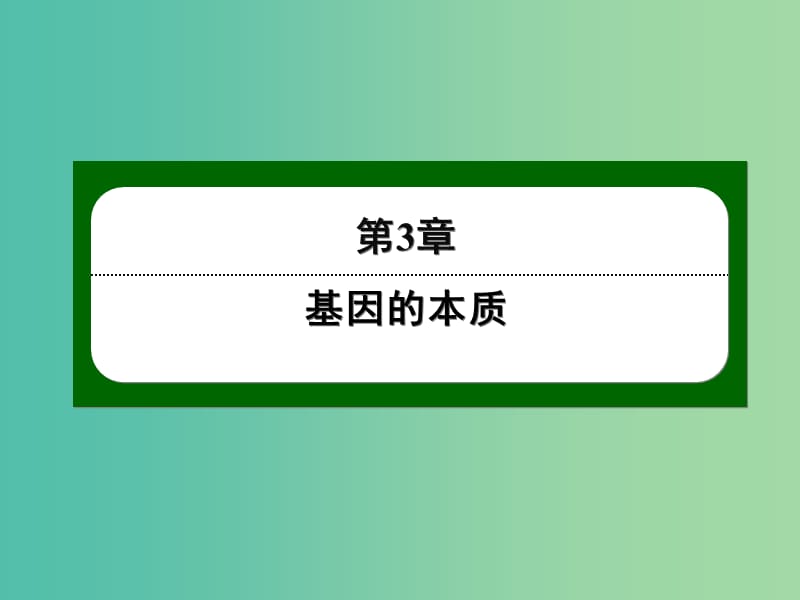 第3章

基因的本质